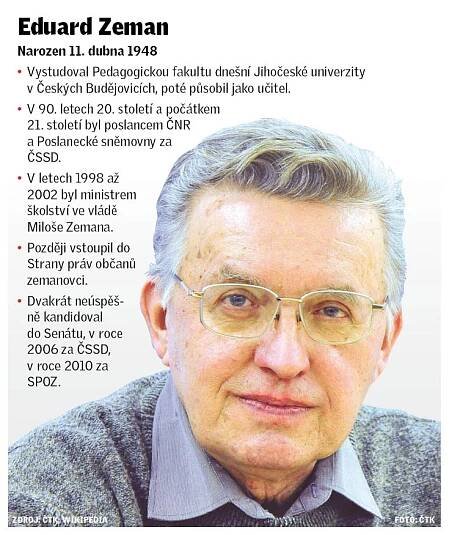 Eduard Zeman

Narozen 11. dubna 1948

• Vystudoval Pedagogickou fakultu dnešní Jihočeské univerzity v Českých Budějovicích, poté působil jako učitel.

• V 90. letech 20. století a počátkem 21. století byl poslancem ČNR a Poslanecké sněmovny za ČSSD.

• V letech 1998 až 2002 byl ministrem školství ve vládě Miloše Zemana.

• Později vstoupil do Strany práv občanů zemanovci.

• Dvakrát neúspěšně kandidoval do Senátu, v roce 2006 za ČSSD, v roce 2010 za SPOZ.

ZDROJ: ČTK, WIKIPEDIA

FOTO: ČTK